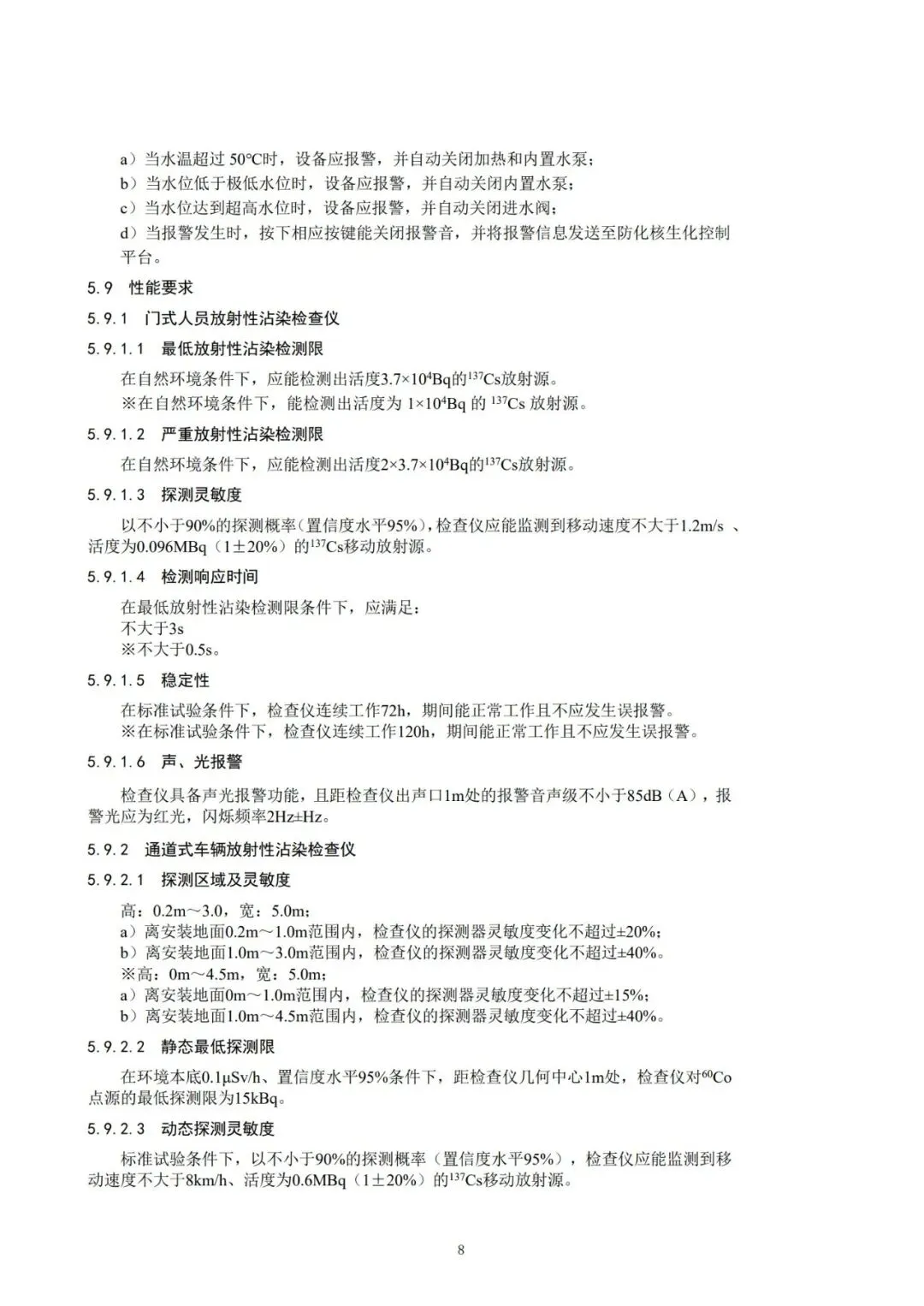 a）当水温超过 50°C时，设备应报警，并自动关闭加热和内置水泵；
b）当水位低于极低水位时，设备应报警，并自动关闭内置水泵；
c）当水位达到超高水位时，设备应报警，并自动关闭进水阀；
d）当报警发生时，按下相应按键能关闭报警音，并将报警信息发送至防化核生化控制平台。

5.9 性能要求

5.9.1 门式人员放射性沾染检查仪

5.9.1.1 最低放射性沾染检测限

在自然环境条件下，应能检测出活度$3.7\times10^4$Bq的$^{137}$Cs放射源。
※在自然环境条件下，能检测出活度为 $1\times10^4$Bq 的 $^{137}$Cs 放射源。

5.9.1.2 严重放射性沾染检测限

在自然环境条件下，应能检测出活度$2\times3.7\times10^4$Bq的$^{137}$Cs放射源。

5.9.1.3 探测灵敏度

以不小于90%的探测概率(置信度水平95%)，检查仪应能监测到移动速度不大于1.2m/s 、活度为0.096MBq（1±20%）的$^{137}$Cs移动放射源。

5.9.1.4 检测响应时间

在最低放射性沾染检测限条件下，应满足：
不大于3s
※不大于0.5s。

5.9.1.5 稳定性

在标准试验条件下，检查仪连续工作72h，期间能正常工作且不应发生误报警。
※在标准试验条件下，检查仪连续工作120h，期间能正常工作且不应发生误报警。

5.9.1.6 声、光报警

检查仪具备声光报警功能，且距检查仪出声口1m处的报警音声级不小于85dB（A），报警光应为红光，闪烁频率2Hz±Hz。

5.9.2 通道式车辆放射性沾染检查仪

5.9.2.1 探测区域及灵敏度

高：0.2m～3.0，宽：5.0m；
a）离安装地面0.2m～1.0m范围内，检查仪的探测器灵敏度变化不超过±20%；
b）离安装地面1.0m～3.0m范围内，检查仪的探测器灵敏度变化不超过±40%。
※高：0m～4.5m，宽：5.0m；
a）离安装地面0m～1.0m范围内，检查仪的探测器灵敏度变化不超过±15%；
b）离安装地面1.0m～4.5m范围内，检查仪的探测器灵敏度变化不超过±40%。

5.9.2.2 静态最低探测限

在环境本底0.1μSv/h、置信度水平95%条件下，距检查仪几何中心1m处，检查仪对$^{60}$Co点源的最低探测限为15kBq。

5.9.2.3 动态探测灵敏度

标准试验条件下，以不小于90%的探测概率（置信度水平95%），检查仪应能监测到移动速度不大于8km/h、活度为0.6MBq（1±20%）的$^{137}$Cs移动放射源。

8